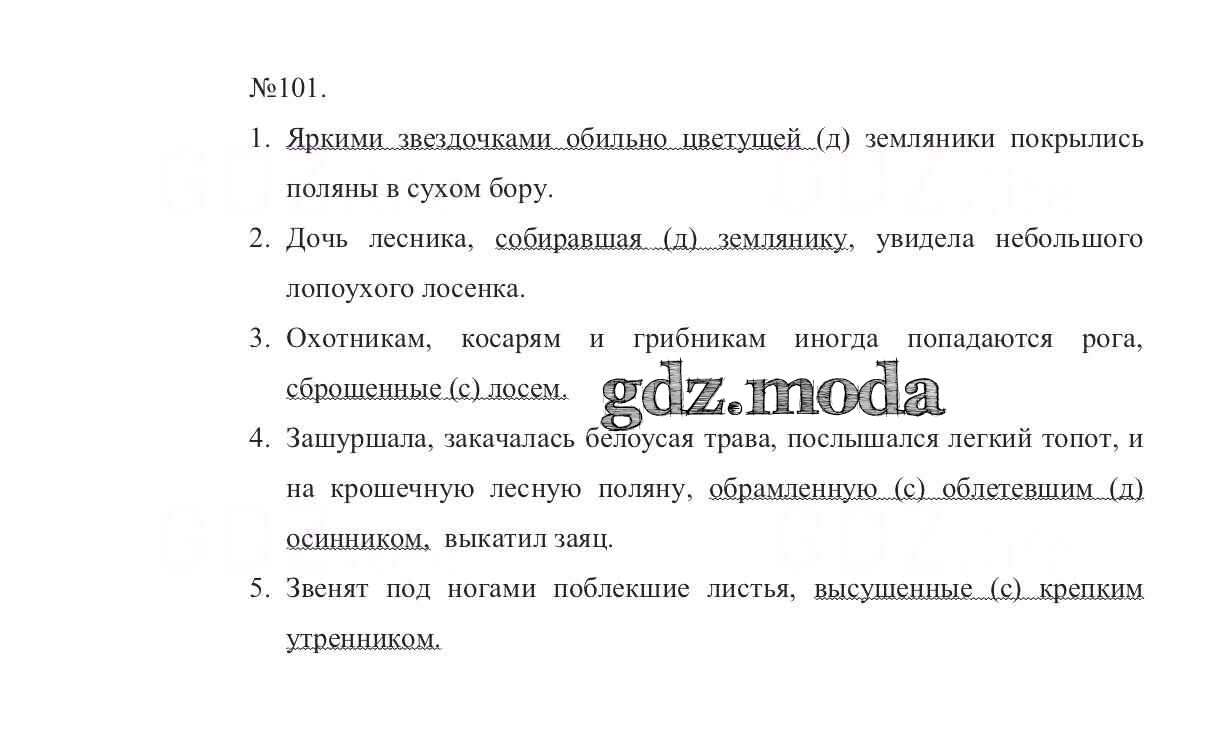 №101.

1. Яркими звездочками обильно цветущей (д) земляники покрылись поляны в сухом бору.

2. Дочь лесника, собиравшая (д) землянику, увидела небольшого лопоухого лосенка.

3. Охотникам, косарям и грибникам иногда попадаются рога, сброшенные (с) лосем.

gdz.moda

4. Зашуршала, закачалась белоусая трава, послышался легкий топот, и на крошечную лесную поляну, обрамленную (с) облетевшим (д) осинником, выкатил заяц.

5. Звенят под ногами поблекшие листья, высушенные (с) крепким утренником.